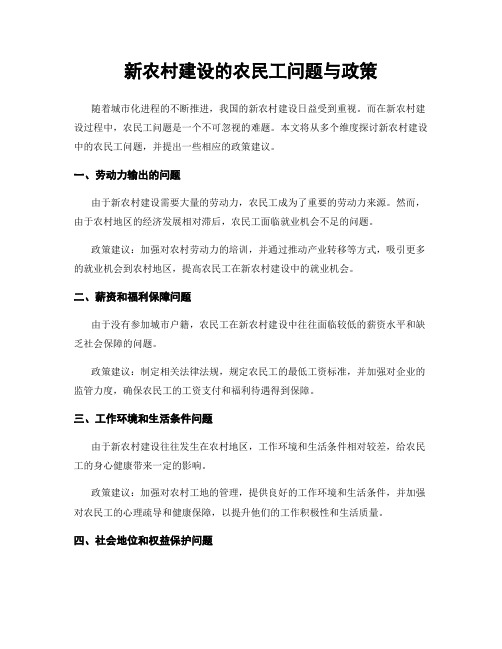 新农村建设的农民工问题与政策

随着城市化进程的不断推进，我国的新农村建设日益受到重视。而在新农村建设过程中，农民工问题是一个不可忽视的难题。本文将从多个维度探讨新农村建设中的农民工问题，并提出一些相应的政策建议。

一、劳动力输出的问题

由于新农村建设需要大量的劳动力，农民工成为了重要的劳动力来源。然而，由于农村地区的经济发展相对滞后，农民工面临就业机会不足的问题。

政策建议：加强对农村劳动力的培训，并通过推动产业转移等方式，吸引更多的就业机会到农村地区，提高农民工在新农村建设中的就业机会。

二、薪资和福利保障问题

由于没有参加城市户籍，农民工在新农村建设中往往面临较低的薪资水平和缺乏社会保障的问题。

政策建议：制定相关法律法规，规定农民工的最低工资标准，并加强对企业的监管力度，确保农民工的工资支付和福利待遇得到保障。

三、工作环境和生活条件问题

由于新农村建设往往发生在农村地区，工作环境和生活条件相对较差，给农民工的身心健康带来一定的影响。

政策建议：加强对农村工地的管理，提供良好的工作环境和生活条件，并加强对农民工的心理疏导和健康保障，以提升他们的工作积极性和生活质量。

四、社会地位和权益保护问题